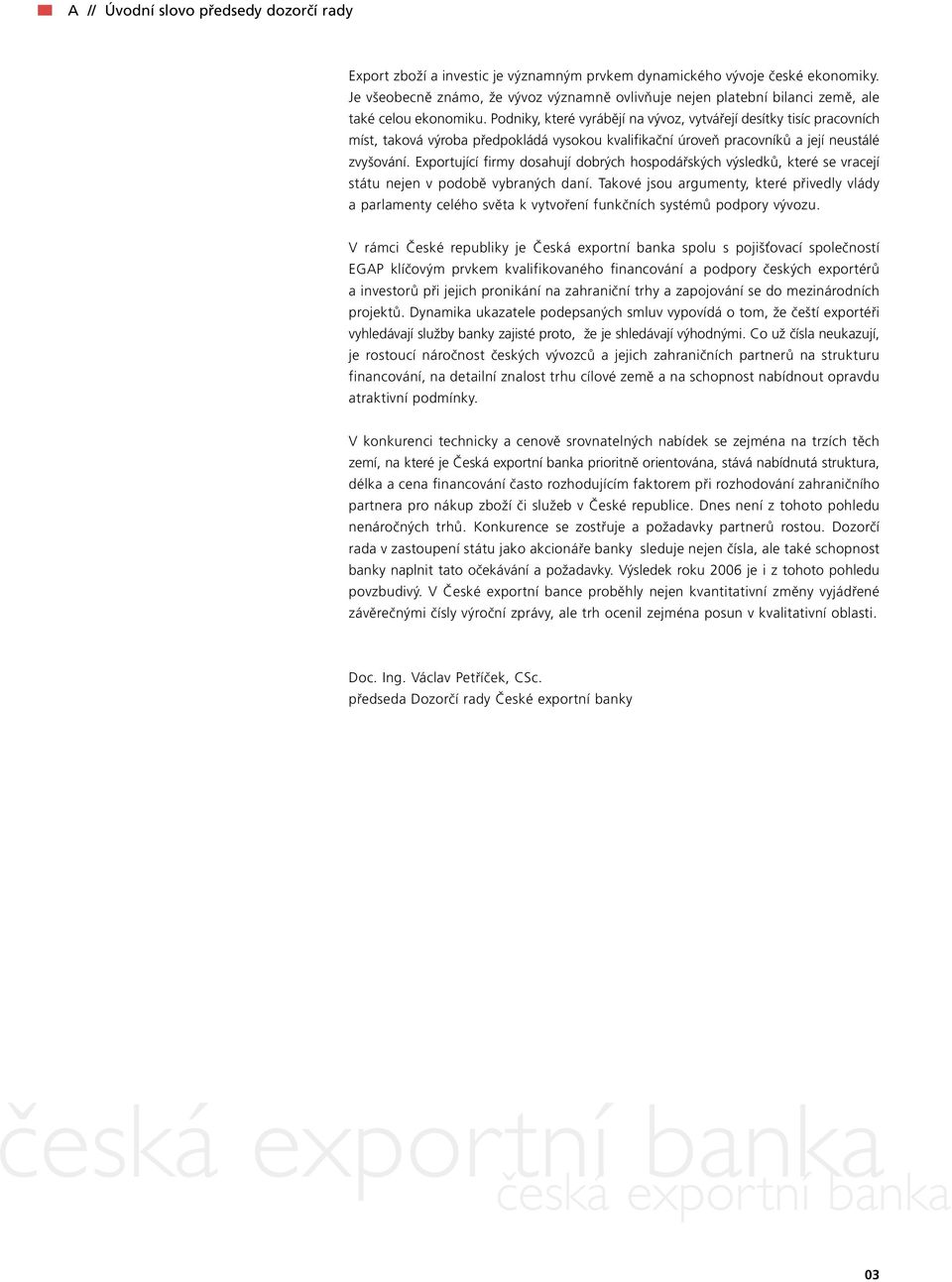 A // Úvodní slovo předsedy dozorčí rady

Export zboží a investic je významným prvkem dynamického vývoje české ekonomiky. Je všeobecně známo, že vývoz významně ovlivňuje nejen platební bilanci země, ale také celou ekonomiku. Podniky, které vyrábějí na vývoz, vytvářejí desítky tisíc pracovních míst, taková výroba předpokládá vysokou kvalifikační úroveň pracovníků a její neustálé zvyšování. Exportující firmy dosahují dobrých hospodářských výsledků, které se vracejí státu nejen v podobě vybraných daní. Takové jsou argumenty, které přivedly vlády a parlamenty celého světa k vytvoření funkčních systémů podpory vývozu.

V rámci České republiky je Česká exportní banka spolu s pojišťovací společností EGAP klíčovým prvkem kvalifikovaného financování a podpory českých exportérů a investorů při jejich pronikání na zahraniční trhy a zapojování se do mezinárodních projektů. Dynamika ukazatele podepsaných smluv vypovídá o tom, že čeští exportéři vyhledávají služby banky zajisté proto, že je shledávají výhodnými. Co už čísla neukazují, je rostoucí náročnost českých vývozců a jejich zahraničních partnerů na strukturu financování, na detailní znalost trhu cílové země a na schopnost nabídnout opravdu atraktivní podmínky.

V konkurenci technicky a cenově srovnatelných nabídek se zejména na trzích těch zemí, na které je Česká exportní banka prioritně orientována, stává nabídnutá struktura, délka a cena financování často rozhodujícím faktorem při rozhodování zahraničního partnera pro nákup zboží či služeb v České republice. Dnes není z tohoto pohledu nenáročných trhů. Konkurence se zostřuje a požadavky partnerů rostou. Dozorčí rada v zastoupení státu jako akcionáře banky sleduje nejen čísla, ale také schopnost banky naplnit tato očekávání a požadavky. Výsledek roku 2006 je i z tohoto pohledu povzbudivý. V České exportní bance proběhly nejen kvantitativní změny vyjádřené závěrečnými čísly výroční zprávy, ale trh ocenil zejména posun v kvalitativní oblasti.

Doc. Ing. Václav Petříček, CSc.
předseda Dozorčí rady České exportní banky

česká exportní banka
česká exportní banka

03